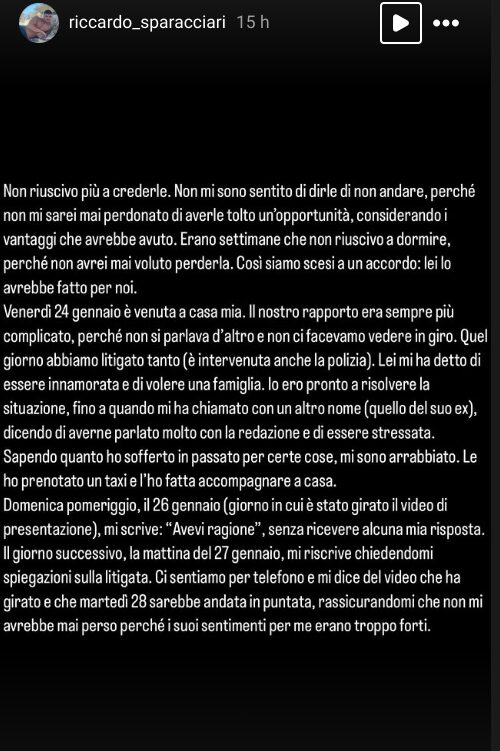 riccardo_sparacciari 15 h

Non riuscivo più a crederle. Non mi sono sentito di dirle di non andare, perché non mi sarei mai perdonato di averle tolto un'opportunità, considerando i vantaggi che avrebbe avuto. Erano settimane che non riuscivo a dormire, perché non avrei mai voluto perderla. Così siamo scesi a un accordo: lei lo avrebbe fatto per noi.
Venerdì 24 gennaio è venuta a casa mia. Il nostro rapporto era sempre più complicato, perché non si parlava d'altro e non ci facevamo vedere in giro. Quel giorno abbiamo litigato tanto (è intervenuta anche la polizia). Lei mi ha detto di essere innamorata e di volere una famiglia. Io ero pronto a risolvere la situazione, fino a quando mi ha chiamato con un altro nome (quello del suo ex), dicendo di averne parlato molto con la redazione e di essere stressata. Sapendo quanto ho sofferto in passato per certe cose, mi sono arrabbiato. Le ho prenotato un taxi e l'ho fatta accompagnare a casa.
Domenica pomeriggio, il 26 gennaio (giorno in cui è stato girato il video di presentazione), mi scrive: "Avevi ragione", senza ricevere alcuna mia risposta. Il giorno successivo, la mattina del 27 gennaio, mi riscrive chiedendomi spiegazioni sulla litigata. Ci sentiamo per telefono e mi dice del video che ha girato e che martedì 28 sarebbe andata in puntata, rassicurandomi che non mi avrebbe mai perso perché i suoi sentimenti per me erano troppo forti.